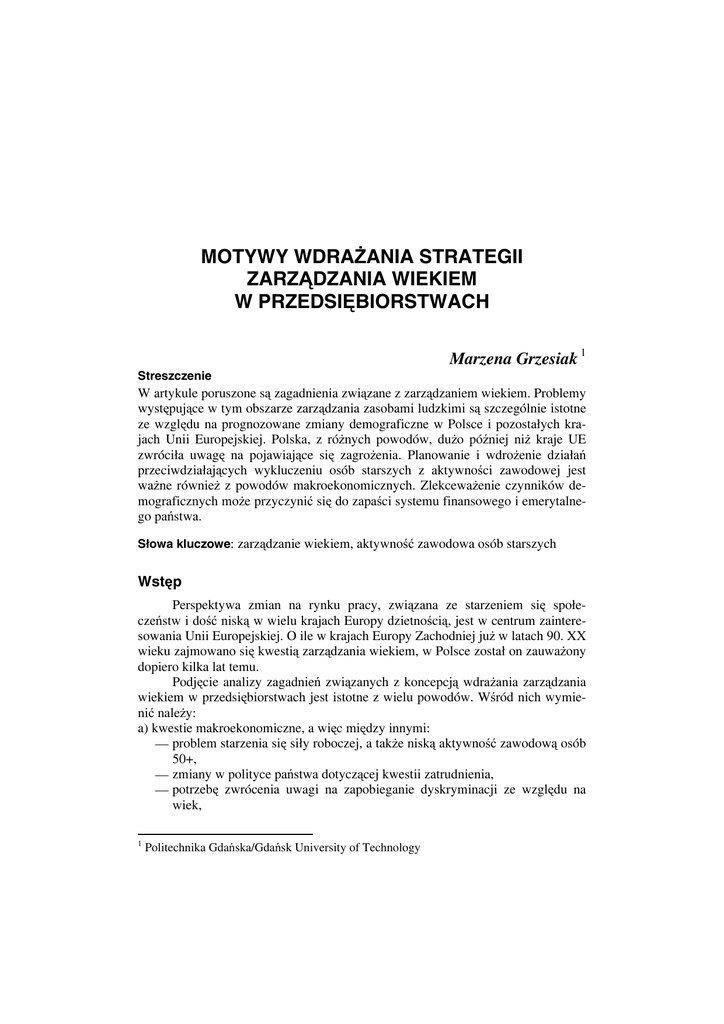 MOTYWY WDRAŻANIA STRATEGII ZARZĄDZANIA WIEKIEM W PRZEDSIĘBIORSTWACH

Marzena Grzesiak $^1$

Streszczenie
W artykule poruszone są zagadnienia związane z zarządzaniem wiekiem. Problemy występujące w tym obszarze zarządzania zasobami ludzkimi są szczególnie istotne ze względu na prognozowane zmiany demograficzne w Polsce i pozostałych krajach Unii Europejskiej. Polska, z różnych powodów, dużo później niż kraje UE zwróciła uwagę na pojawiające się zagrożenia. Planowanie i wdrożenie działań przeciwdziałających wykluczeniu osób starszych z aktywności zawodowej jest ważne również z powodów makroekonomicznych. Zlekceważenie czynników demograficznych może przyczynić się do zapaści systemu finansowego i emerytalnego państwa.

Słowa kluczowe: zarządzanie wiekiem, aktywność zawodowa osób starszych

Wstęp

Perspektywa zmian na rynku pracy, związana ze starzeniem się społeczeństw i dość niską w wielu krajach Europy dzietnością, jest w centrum zainteresowania Unii Europejskiej. O ile w krajach Europy Zachodniej już w latach 90. XX wieku zajmowano się kwestią zarządzania wiekiem, w Polsce został on zauważony dopiero kilka lat temu.

Podjęcie analizy zagadnień związanych z koncepcją wdrażania zarządzania wiekiem w przedsiębiorstwach jest istotne z wielu powodów. Wśród nich wymienić należy:
a) kwestie makroekonomiczne, a więc między innymi:
— problem starzenia się siły roboczej, a także niską aktywność zawodową osób 50+,
— zmiany w polityce państwa dotyczącej kwestii zatrudnienia,
— potrzebę zwrócenia uwagi na zapobieganie dyskryminacji ze względu na wiek,

$^1$ Politechnika Gdańska/Gdańsk University of Technology